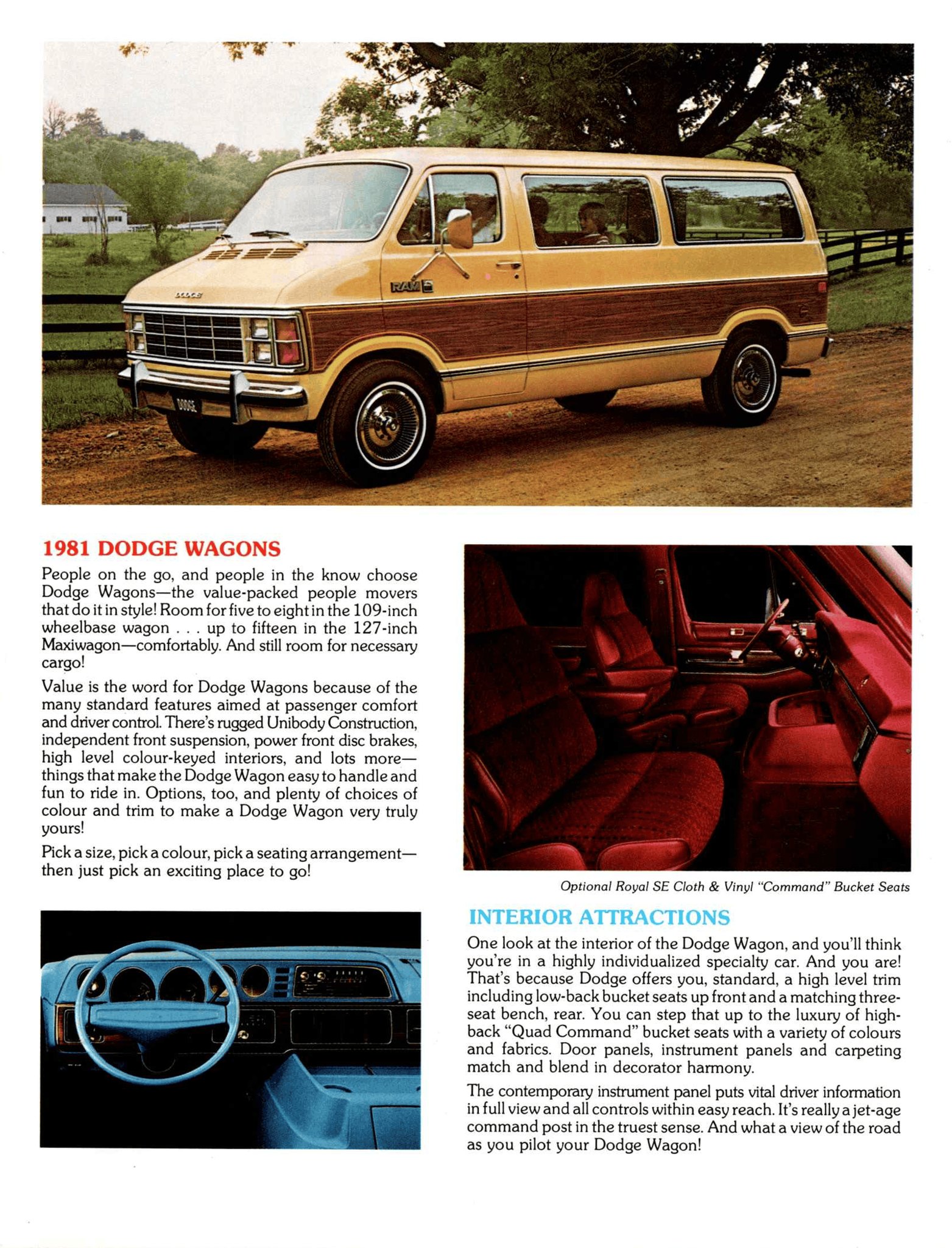 DODGE

RAM

DODGE

1981 DODGE WAGONS

People on the go, and people in the know choose Dodge Wagons—the value-packed people movers that do it in style! Room for five to eight in the 109-inch wheelbase wagon . . . up to fifteen in the 127-inch Maxiwagon—comfortably. And still room for necessary cargo!

Value is the word for Dodge Wagons because of the many standard features aimed at passenger comfort and driver control. There's rugged Unibody Construction, independent front suspension, power front disc brakes, high level colour-keyed interiors, and lots more—things that make the Dodge Wagon easy to handle and fun to ride in. Options, too, and plenty of choices of colour and trim to make a Dodge Wagon very truly yours!

Pick a size, pick a colour, pick a seating arrangement—then just pick an exciting place to go!

Optional Royal SE Cloth & Vinyl "Command" Bucket Seats

INTERIOR ATTRACTIONS

One look at the interior of the Dodge Wagon, and you'll think you're in a highly individualized specialty car. And you are! That's because Dodge offers you, standard, a high level trim including low-back bucket seats up front and a matching three-seat bench, rear. You can step that up to the luxury of high-back "Quad Command" bucket seats with a variety of colours and fabrics. Door panels, instrument panels and carpeting match and blend in decorator harmony.

The contemporary instrument panel puts vital driver information in full view and all controls within easy reach. It's really a jet-age command post in the truest sense. And what a view of the road as you pilot your Dodge Wagon!